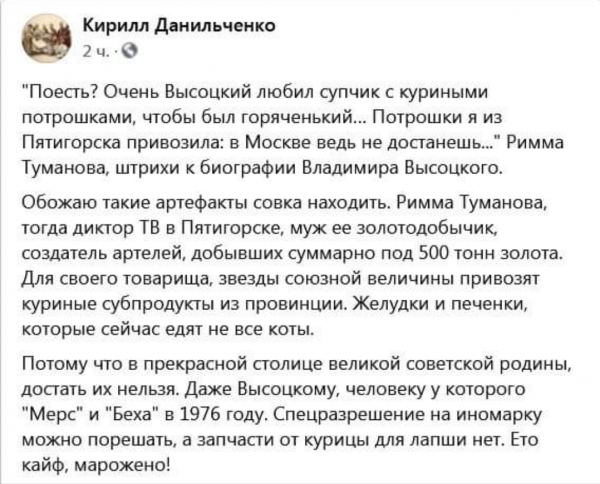 Кирилл Данильченко
2 ч. ·

"Поесть? Очень Высоцкий любил супчик с куриными потрошками, чтобы был горяченький... Потрошки я из Пятигорска привозила: в Москве ведь не достанешь..." Римма Туманова, штрихи к биографии Владимира Высоцкого.

Обожаю такие артефакты совка находить. Римма Туманова, тогда диктор ТВ в Пятигорске, муж ее золотодобычик, создатель артелей, добывших суммарно под 500 тонн золота. Для своего товарища, звезды союзной величины привозят куриные субпродукты из провинции. Желудки и печенки, которые сейчас едят не все коты.

Потому что в прекрасной столице великой советской родины, достать их нельзя. Даже Высоцкому, человеку у которого "Мерс" и "Беха" в 1976 году. Спецразрешение на иномарку можно порешать, а запчасти от курицы для лапши нет. Ето кайф, марожено!